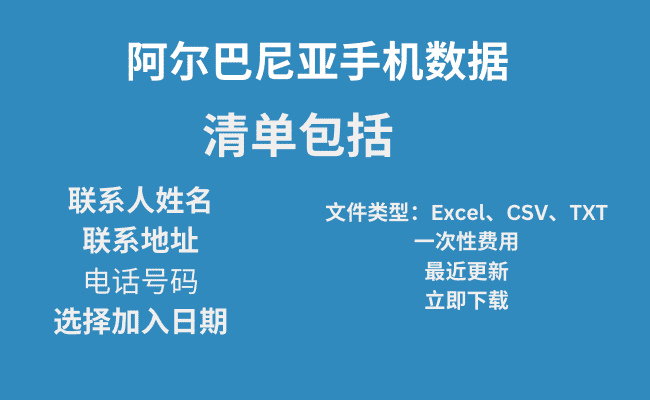 阿尔巴尼亚手机数据

清单包括

联系人姓名
联系地址
电话号码
选择加入日期

文件类型：Excel、CSV、TXT
一次性费用
最近更新
立即下载